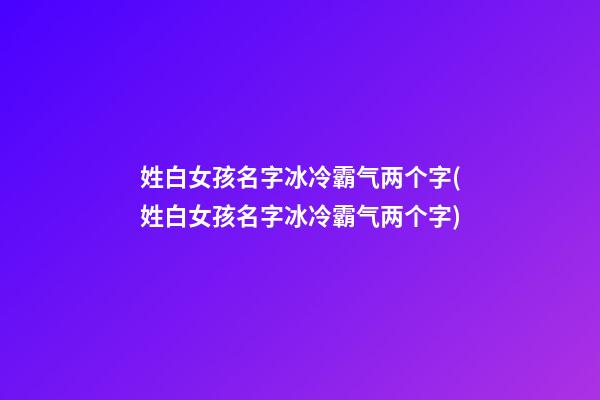 姓白女孩名字冰冷霸气两个字(姓白女孩名字冰冷霸气两个字)